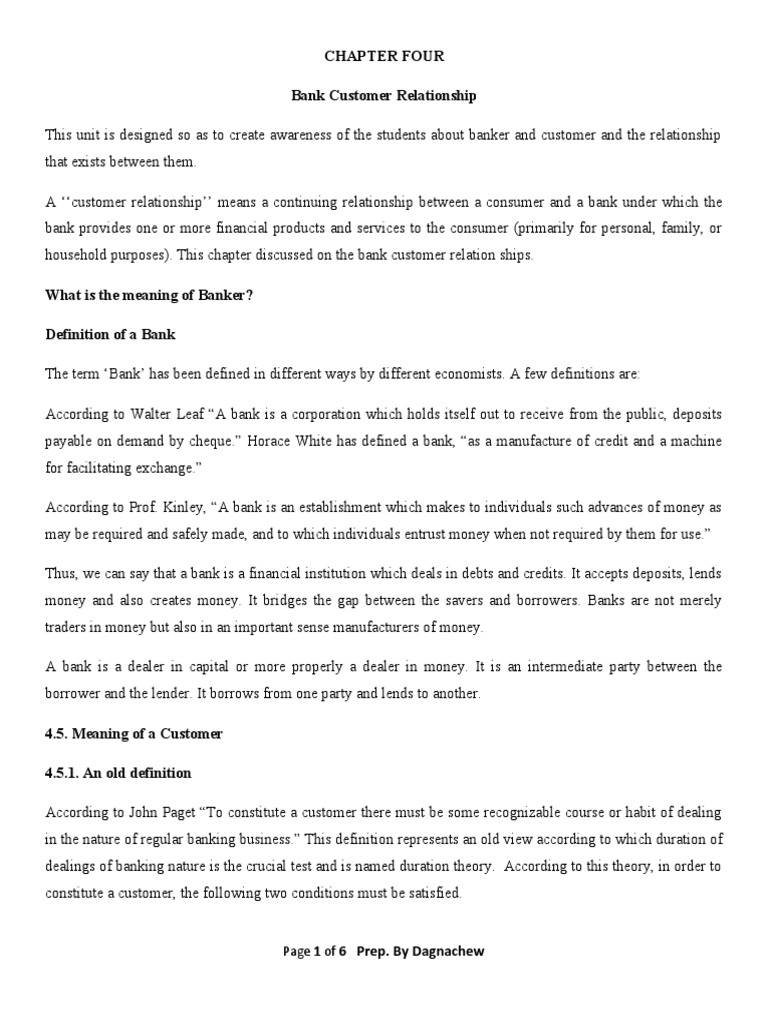 CHAPTER FOUR

Bank Customer Relationship

This unit is designed so as to create awareness of the students about banker and customer and the relationship that exists between them.

A ‘‘customer relationship’’ means a continuing relationship between a consumer and a bank under which the bank provides one or more financial products and services to the consumer (primarily for personal, family, or household purposes). This chapter discussed on the bank customer relation ships.

What is the meaning of Banker?

Definition of a Bank

The term ‘Bank’ has been defined in different ways by different economists. A few definitions are:

According to Walter Leaf “A bank is a corporation which holds itself out to receive from the public, deposits payable on demand by cheque.” Horace White has defined a bank, “as a manufacture of credit and a machine for facilitating exchange.”

According to Prof. Kinley, “A bank is an establishment which makes to individuals such advances of money as may be required and safely made, and to which individuals entrust money when not required by them for use.”

Thus, we can say that a bank is a financial institution which deals in debts and credits. It accepts deposits, lends money and also creates money. It bridges the gap between the savers and borrowers. Banks are not merely traders in money but also in an important sense manufacturers of money.

A bank is a dealer in capital or more properly a dealer in money. It is an intermediate party between the borrower and the lender. It borrows from one party and lends to another.

4.5. Meaning of a Customer

4.5.1. An old definition

According to John Paget “To constitute a customer there must be some recognizable course or habit of dealing in the nature of regular banking business.” This definition represents an old view according to which duration of dealings of banking nature is the crucial test and is named duration theory. According to this theory, in order to constitute a customer, the following two conditions must be satisfied.

Page 1 of 6 Prep. By Dagnachew